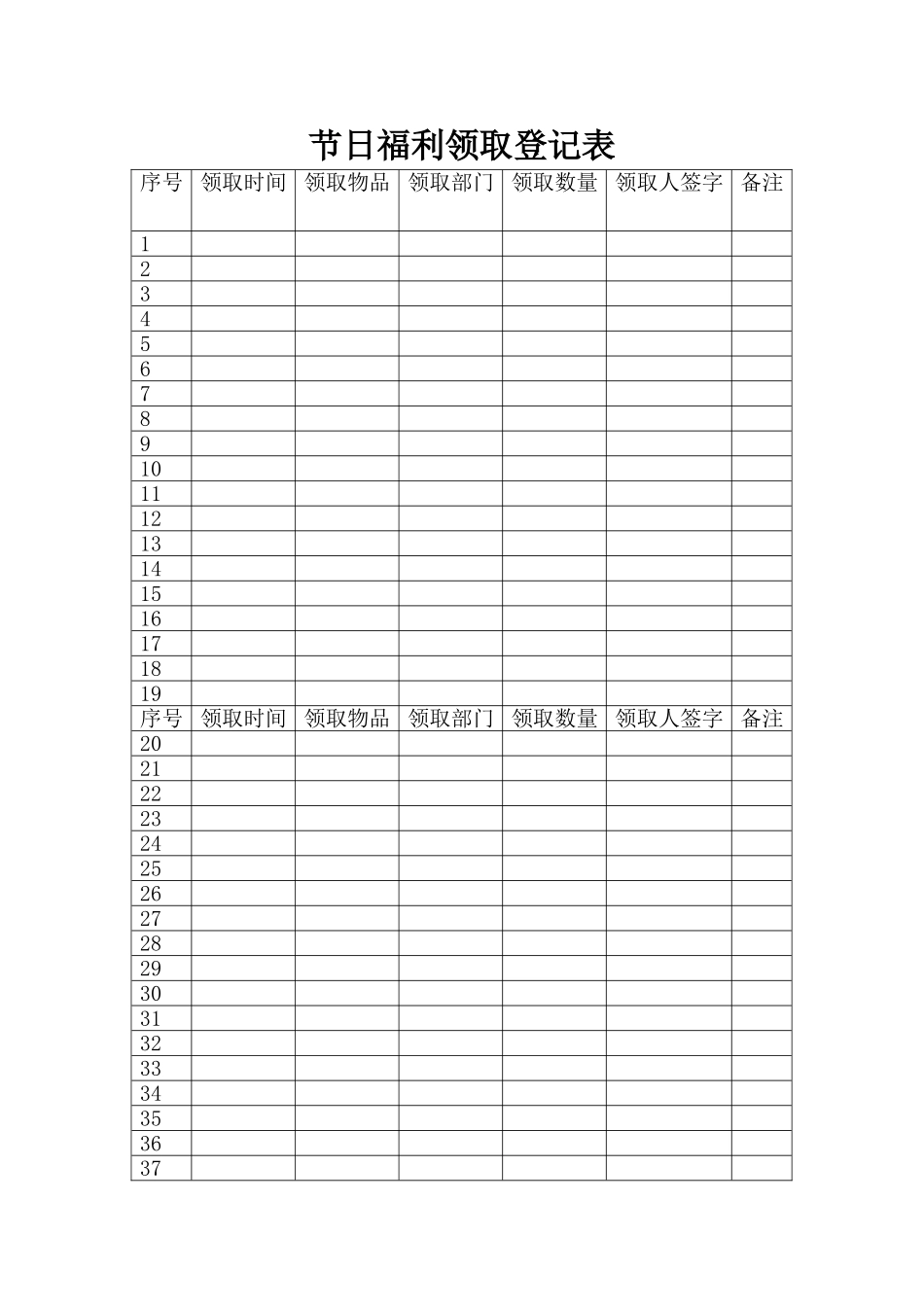 节日福利领取登记表

| 序号 | 领取时间 | 领取物品 | 领取部门 | 领取数量 | 领取人签字 | 备注 |
|---|---|---|---|---|---|---|
| 1 | | | | | | |
| 2 | | | | | | |
| 3 | | | | | | |
| 4 | | | | | | |
| 5 | | | | | | |
| 6 | | | | | | |
| 7 | | | | | | |
| 8 | | | | | | |
| 9 | | | | | | |
| 10 | | | | | | |
| 11 | | | | | | |
| 12 | | | | | | |
| 13 | | | | | | |
| 14 | | | | | | |
| 15 | | | | | | |
| 16 | | | | | | |
| 17 | | | | | | |
| 18 | | | | | | |
| 19 | | | | | | |
| 序号 | 领取时间 | 领取物品 | 领取部门 | 领取数量 | 领取人签字 | 备注 |
| 20 | | | | | | |
| 21 | | | | | | |
| 22 | | | | | | |
| 23 | | | | | | |
| 24 | | | | | | |
| 25 | | | | | | |
| 26 | | | | | | |
| 27 | | | | | | |
| 28 | | | | | | |
| 29 | | | | | | |
| 30 | | | | | | |
| 31 | | | | | | |
| 32 | | | | | | |
| 33 | | | | | | |
| 34 | | | | | | |
| 35 | | | | | | |
| 36 | | | | | | |
| 37 | | | | | | |